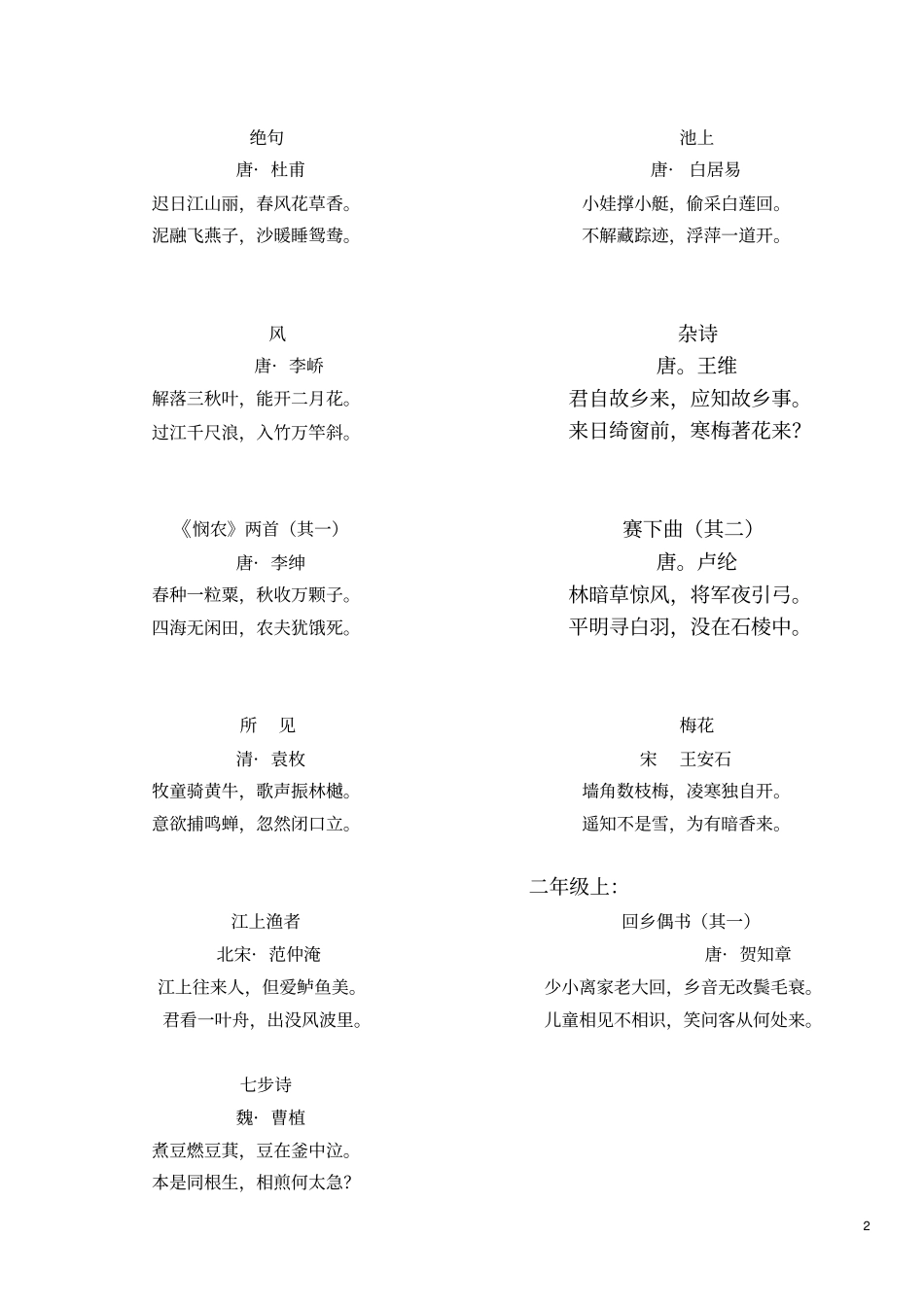 绝句

唐· 杜甫

迟日江山丽，春风花草香。

泥融飞燕子，沙暖睡鸳鸯。

风

唐· 李峤

解落三秋叶，能开二月花。

过江千尺浪，入竹万竿斜。

《悯农》两首（其一）

唐· 李绅

春种一粒粟，秋收万颗子。

四海无闲田，农夫犹饿死。

所　见

清· 袁枚

牧童骑黄牛，歌声振林樾。

意欲捕鸣蝉，忽然闭口立。

江上渔者

北宋· 范仲淹

江上往来人，但爱鲈鱼美。

君看一叶舟，出没风波里。

七步诗

魏· 曹植

煮豆燃豆萁，豆在釜中泣。

本是同根生，相煎何太急?

池上

唐· 白居易

小娃撑小艇，偷采白莲回。

不解藏踪迹，浮萍一道开。

杂诗

唐。王维

君自故乡来，应知故乡事。

来日绮窗前，寒梅著花来?

赛下曲（其二）

唐。卢纶

林暗草惊风，将军夜引弓。

平明寻白羽，没在石棱中。

梅花

宋　王安石

墙角数枝梅，凌寒独自开。

遥知不是雪，为有暗香来。

二年级上:

回乡偶书（其一）

唐· 贺知章

少小离家老大回，乡音无改鬓毛衰。

儿童相见不相识，笑问客从何处来。

2